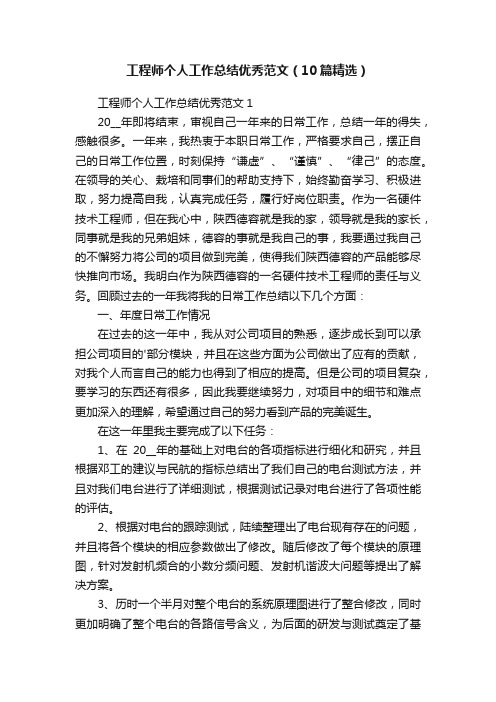 工程师个人工作总结优秀范文（10篇精选）

工程师个人工作总结优秀范文 1

20__年即将结束，审视自己一年来的日常工作，总结一年的得失，感触很多。一年来，我热衷于本职日常工作，严格要求自己，摆正自己的日常工作位置，时刻保持“谦虚”、“谨慎”、“律己”的态度。在领导的关心、栽培和同事们的帮助支持下，始终勤奋学习、积极进取，努力提高自我，认真完成任务，履行好岗位职责。作为一名硬件技术工程师，但在我心中，陕西德容就是我的家，领导就是我的家长，同事就是我的兄弟姐妹，德容的事就是我自己的事，我要通过我自己的不懈努力将公司的项目做到完美，使得我们陕西德容的产品能够尽快推向市场。我明白作为陕西德容的一名硬件技术工程师的责任与义务。回顾过去的一年我将我的日常工作总结以下几个方面：

一、年度日常工作情况

在过去的这一年中，我从对公司项目的熟悉，逐步成长到可以承担公司项目的'部分模块，并且在这些方面为公司做出了应有的贡献，对我个人而言自己的能力也得到了相应的提高。但是公司的项目复杂，要学习的东西还有很多，因此我要继续努力，对项目中的细节和难点更加深入的理解，希望通过自己的努力看到产品的完美诞生。

在这一年里我主要完成了以下任务：

1、在 20__年的基础上对电台的各项指标进行细化和研究，并且根据邓工的建议与民航的指标总结出了我们自己的电台测试方法，并且对我们电台进行了详细测试，根据测试记录对电台进行了各项性能的评估。

2、根据对电台的跟踪测试，陆续整理出了电台现有存在的问题，并且将各个模块的相应参数做出了修改。随后修改了每个模块的原理图，针对发射机频合的小数分频问题、发射机谐波大问题等提出了解决方案。

3、历时一个半月对整个电台的系统原理图进行了整合修改，同时更加明确了整个电台的各路信号含义，为后面的研发与测试奠定了基